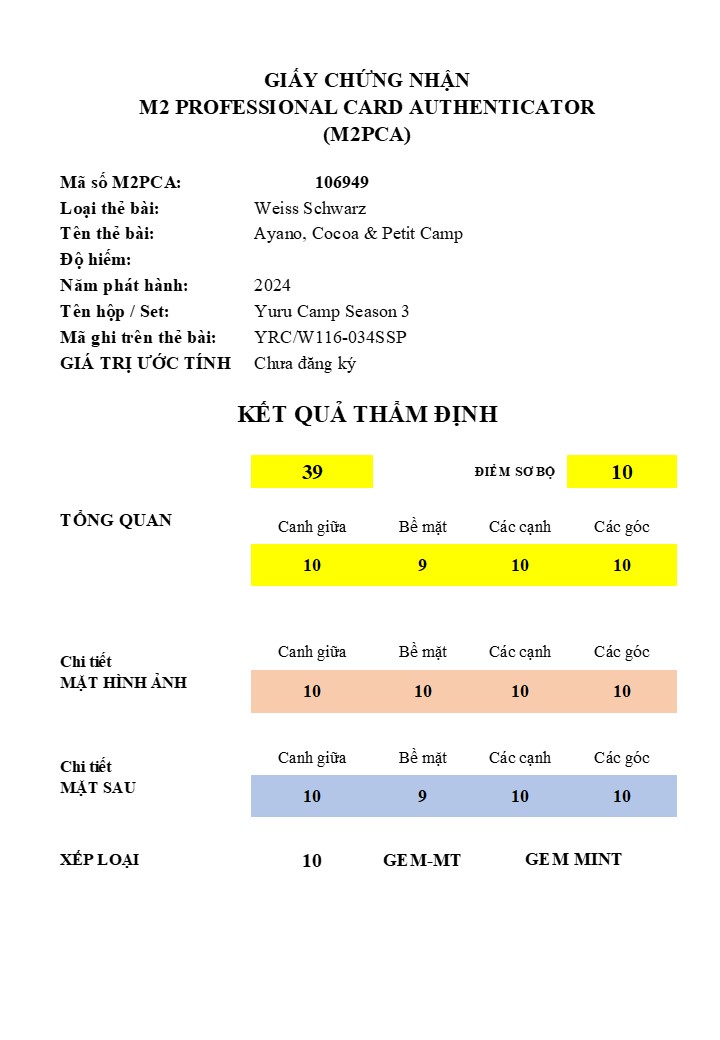 GIẤY CHỨNG NHẬN
M2 PROFESSIONAL CARD AUTHENTICATOR
(M2PCA)

Mã số M2PCA: 106949
Loại thẻ bài: Weiss Schwarz
Tên thẻ bài: Ayano, Cocoa & Petit Camp
Độ hiếm:
Năm phát hành: 2024
Tên hộp / Set: Yuru Camp Season 3
Mã ghi trên thẻ bài: YRC/W116-034SSP
GIÁ TRỊ ƯỚC TÍNH Chưa đăng ký

KẾT QUẢ THẨM ĐỊNH

39 ĐIỂM SƠ BỘ 10

TỔNG QUAN

| Canh giữa | Bề mặt | Các cạnh | Các góc |
|---|---|---|---|
| 10 | 9 | 10 | 10 |

Chi tiết
MẶT HÌNH ẢNH

| Canh giữa | Bề mặt | Các cạnh | Các góc |
|---|---|---|---|
| 10 | 10 | 10 | 10 |

Chi tiết
MẶT SAU

| Canh giữa | Bề mặt | Các cạnh | Các góc |
|---|---|---|---|
| 10 | 9 | 10 | 10 |

XẾP LOẠI 10 GEM-MT GEM MINT